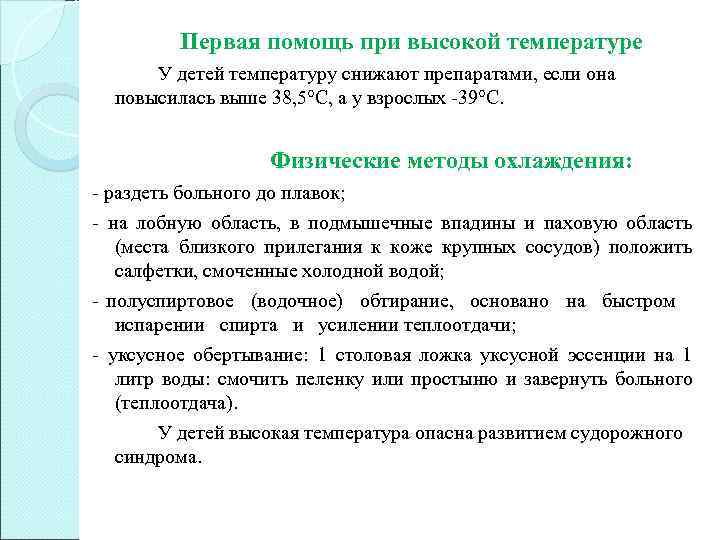 Первая помощь при высокой температуре

У детей температуру снижают препаратами, если она повысилась выше 38,5°С, а у взрослых -39°С.

Физические методы охлаждения:

- раздеть больного до плавок;

- на лобную область, в подмышечные впадины и паховую область (места близкого прилегания к коже крупных сосудов) положить салфетки, смоченные холодной водой;

- полуспиртовое (водочное) обтирание, основано на быстром испарении спирта и усилении теплоотдачи;

- уксусное обертывание: 1 столовая ложка уксусной эссенции на 1 литр воды: смочить пеленку или простыню и завернуть больного (теплоотдача).

У детей высокая температура опасна развитием судорожного синдрома.